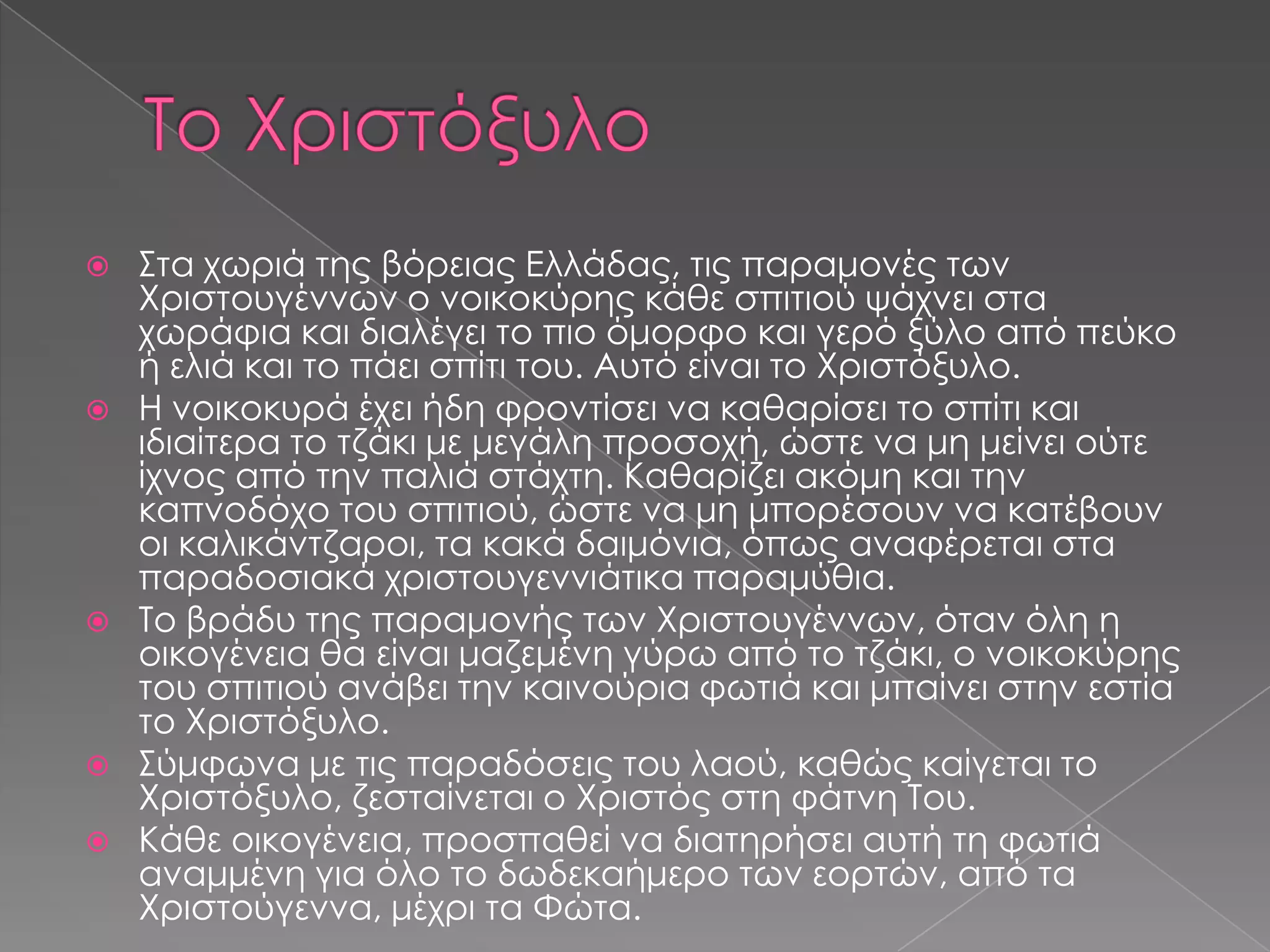 Το Χριστόξυλο

Στα χωριά της βόρειας Ελλάδας, τις παραμονές των Χριστουγέννων ο νοικοκύρης κάθε σπιτιού ψάχνει στα χωράφια και διαλέγει το πιο όμορφο και γερό ξύλο από πεύκο ή ελιά και το πάει σπίτι του. Αυτό είναι το Χριστόξυλο.

Η νοικοκυρά έχει ήδη φροντίσει να καθαρίσει το σπίτι και ιδιαίτερα το τζάκι με μεγάλη προσοχή, ώστε να μη μείνει ούτε ίχνος από την παλιά στάχτη. Καθαρίζει ακόμη και την καπνοδόχο του σπιτιού, ώστε να μη μπορέσουν να κατέβουν οι καλικάντζαροι, τα κακά δαιμόνια, όπως αναφέρεται στα παραδοσιακά χριστουγεννιάτικα παραμύθια.

Το βράδυ της παραμονής των Χριστουγέννων, όταν όλη η οικογένεια θα είναι μαζεμένη γύρω από το τζάκι, ο νοικοκύρης του σπιτιού ανάβει την καινούρια φωτιά και μπαίνει στην εστία το Χριστόξυλο.

Σύμφωνα με τις παραδόσεις του λαού, καθώς καίγεται το Χριστόξυλο, ζεσταίνεται ο Χριστός στη φάτνη Του.

Κάθε οικογένεια, προσπαθεί να διατηρήσει αυτή τη φωτιά αναμμένη για όλο το δωδεκαήμερο των εορτών, από τα Χριστούγεννα, μέχρι τα Φώτα.